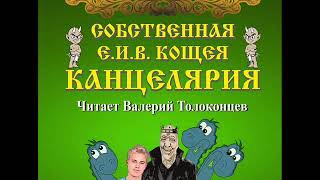 СОБСТВЕННАЯ
Е.И.В. КОЩЕЯ
КАНЦЕЛЯРИЯ

Читает Валерий Толоконцев